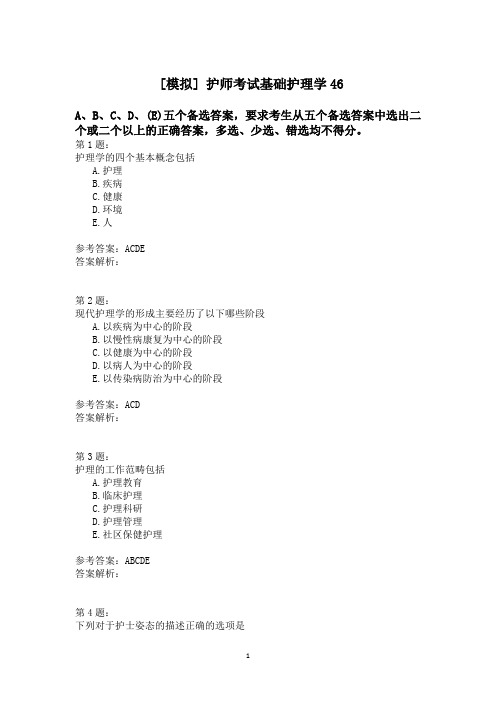 [模拟] 护师考试基础护理学 46

A、B、C、D、(E)五个备选答案，要求考生从五个备选答案中选出二个或二个以上的正确答案，多选、少选、错选均不得分。

第 1 题：
护理学的四个基本概念包括
A. 护理
B. 疾病
C. 健康
D. 环境
E. 人

参考答案：ACDE
答案解析：

第 2 题：
现代护理学的形成主要经历了以下哪些阶段
A. 以疾病为中心的阶段
B. 以慢性病康复为中心的阶段
C. 以健康为中心的阶段
D. 以病人为中心的阶段
E. 以传染病防治为中心的阶段

参考答案：ACD
答案解析：

第 3 题：
护理的工作范畴包括
A. 护理教育
B. 临床护理
C. 护理科研
D. 护理管理
E. 社区保健护理

参考答案：ABCDE
答案解析：

第 4 题：
下列对于护士姿态的描述正确的选项是

1